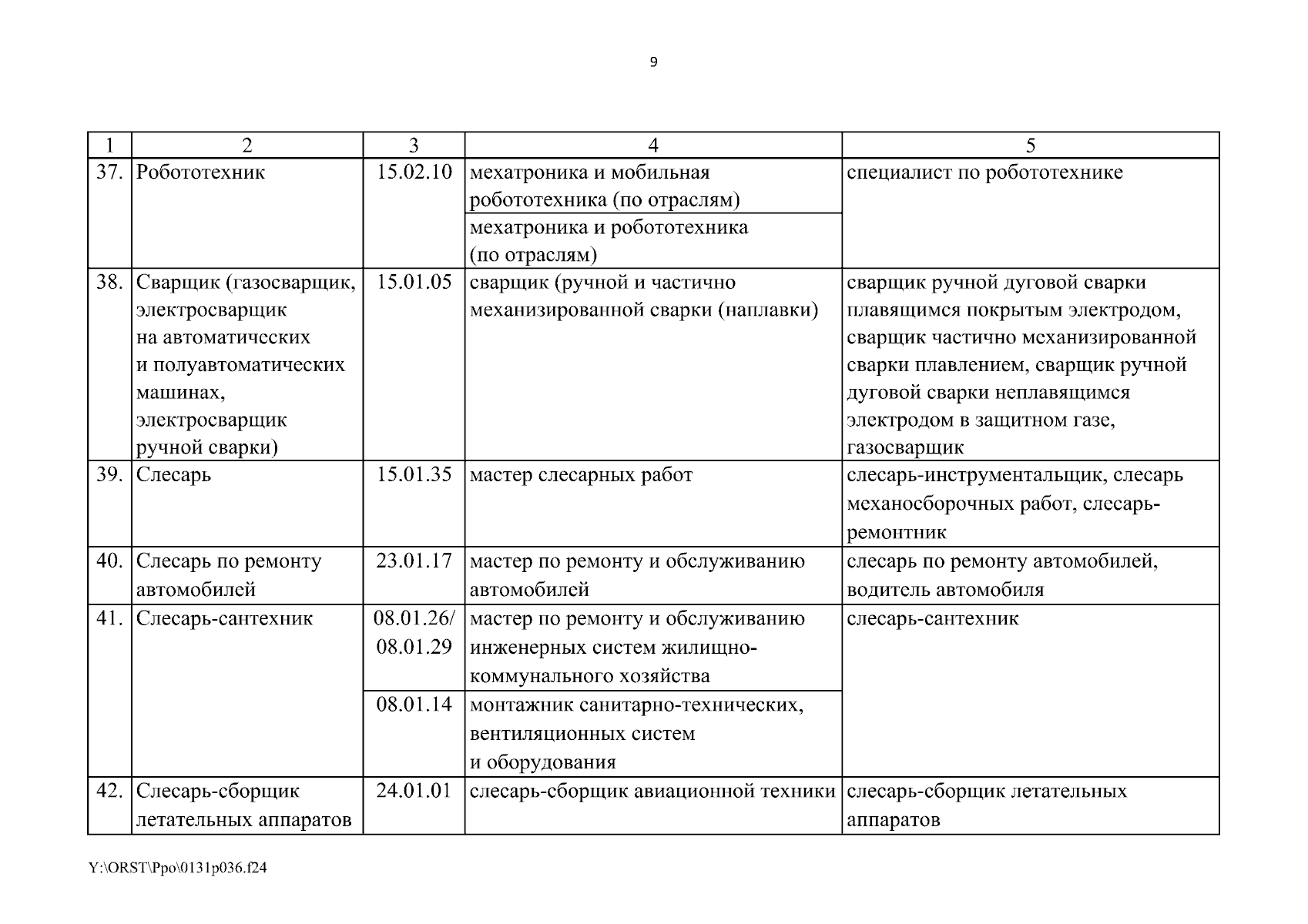 9

| 1 | 2 | 3 | 4 | 5 |
|---|---|---|---|---|
| 37. | Робототехник | 15.02.10 | мехатроника и мобильная робототехника (по отраслям) | специалист по робототехнике |
| | | | мехатроника и робототехника (по отраслям) | |
| 38. | Сварщик (газосварщик, электросварщик на автоматических и полуавтоматических машинах, электросварщик ручной сварки) | 15.01.05 | сварщик (ручной и частично механизированной сварки (наплавки) | сварщик ручной дуговой сварки плавящимся покрытым электродом, сварщик частично механизированной сварки плавлением, сварщик ручной дуговой сварки неплавящимся электродом в защитном газе, газосварщик |
| 39. | Слесарь | 15.01.35 | мастер слесарных работ | слесарь-инструментальщик, слесарь механосборочных работ, слесарь-ремонтник |
| 40. | Слесарь по ремонту автомобилей | 23.01.17 | мастер по ремонту и обслуживанию автомобилей | слесарь по ремонту автомобилей, водитель автомобиля |
| 41. | Слесарь-сантехник | 08.01.26/ 08.01.29 | мастер по ремонту и обслуживанию инженерных систем жилищно-коммунального хозяйства | слесарь-сантехник |
| | | 08.01.14 | монтажник санитарно-технических, вентиляционных систем и оборудования | |
| 42. | Слесарь-сборщик летательных аппаратов | 24.01.01 | слесарь-сборщик авиационной техники | слесарь-сборщик летательных аппаратов |

Y:\ORST\Ppo\0131p036.f24